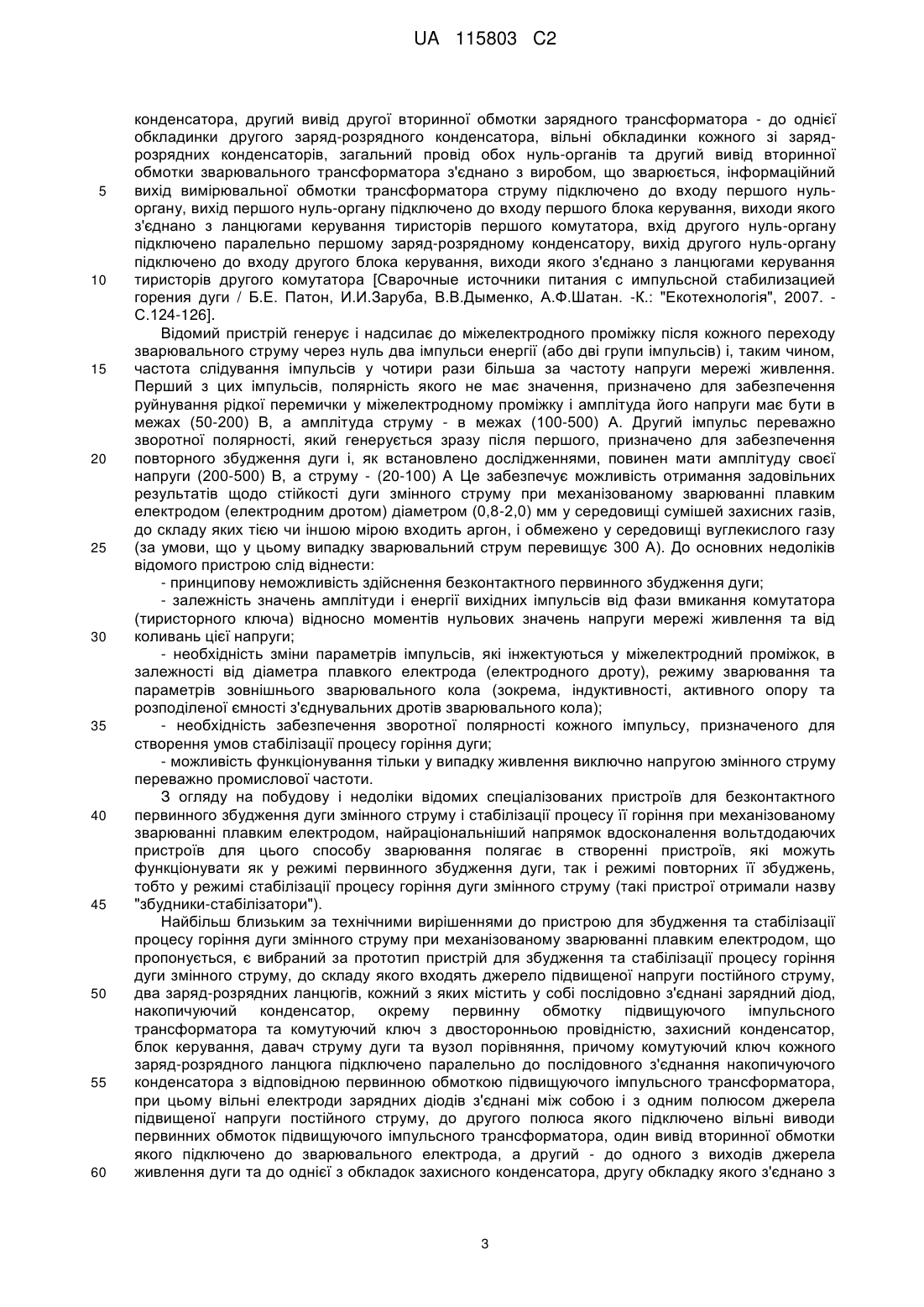 UA 115803 C2

конденсатора, другий вивід другої вторинної обмотки зарядного трансформатора - до однієї обкладинки другого заряд-розрядного конденсатора, вільні обкладинки кожного зі заряд-розрядних конденсаторів, загальний провід обох нуль-органів та другий вивід вторинної обмотки зварювального трансформатора з'єднано з виробом, що зварюється, інформаційний
5 вихід вимірювальної обмотки трансформатора струму підключено до входу першого нуль-органу, вихід першого нуль-органу підключено до входу першого блока керування, виходи якого з'єднано з ланцюгами керування тиристорів першого комутатора, вхід другого нуль-органу підключено паралельно першому заряд-розрядному конденсатору, вихід другого нуль-органу підключено до входу другого блока керування, виходи якого з'єднано з ланцюгами керування
10 тиристорів другого комутатора [Сварочные источники питания с импульсной стабилизацией горения дуги / Б.Е. Патон, И.И.Заруба, В.В.Дыменко, А.Ф.Шатан. -К.: "Екотехнологія", 2007. - С.124-126].

Відомий пристрій генерує і надсилає до міжелектродного проміжку після кожного переходу зварювального струму через нуль два імпульси енергії (або дві групи імпульсів) і, таким чином,
15 частота слідування імпульсів у чотири рази більша за частоту напруги мережі живлення. Перший з цих імпульсів, полярність якого не має значення, призначено для забезпечення руйнування рідкої перемички у міжелектродному проміжку і амплітуда його напруги має бути в межах (50-200) В, а амплітуда струму - в межах (100-500) А. Другий імпульс переважно зворотної полярності, який генерується зразу після першого, призначено для забезпечення
20 повторного збудження дуги і, як встановлено дослідженнями, повинен мати амплітуду своєї напруги (200-500) В, а струму - (20-100) А Це забезпечує можливість отримання задовільних результатів щодо стійкості дуги змінного струму при механізованому зварюванні плавким електродом (електродним дротом) діаметром (0,8-2,0) мм у середовищі сумішей захисних газів, до складу яких тією чи іншою мірою входить аргон, і обмежено у середовищі вуглекислого газу
25 (за умови, що у цьому випадку зварювальний струм перевищує 300 А). До основних недоліків відомого пристрою слід віднести:

- принципову неможливість здійснення безконтактного первинного збудження дуги;

- залежність значень амплітуди і енергії вихідних імпульсів від фази вмикання комутатора (тиристорного ключа) відносно моментів нульових значень напруги мережі живлення та від
30 коливань цієї напруги;

- необхідність зміни параметрів імпульсів, які інжектуються у міжелектродний проміжок, в залежності від діаметра плавкого електрода (електродного дроту), режиму зварювання та параметрів зовнішнього зварювального кола (зокрема, індуктивності, активного опору та розподіленої ємності з'єднувальних дротів зварювального кола);
35 - необхідність забезпечення зворотної полярності кожного імпульсу, призначеного для створення умов стабілізації процесу горіння дуги;

- можливість функціонування тільки у випадку живлення виключно напругою змінного струму переважно промислової частоти.

З огляду на побудову і недоліки відомих спеціалізованих пристроїв для безконтактного
40 первинного збудження дуги змінного струму і стабілізації процесу її горіння при механізованому зварюванні плавким електродом, найраціональніший напрямок вдосконалення вольтдодаючих пристроїв для цього способу зварювання полягає в створенні пристроїв, які можуть функціонувати як у режимі первинного збудження дуги, так і режимі повторних її збуджень, тобто у режимі стабілізації процесу горіння дуги змінного струму (такі пристрої отримали назву
45 "збудники-стабілізатори").

Найбільш близьким за технічними вирішеннями до пристрою для збудження та стабілізації процесу горіння дуги змінного струму при механізованому зварюванні плавким електродом, що пропонується, є вибраний за прототип пристрій для збудження та стабілізації процесу горіння дуги змінного струму, до складу якого входять джерело підвищеної напруги постійного струму,
50 два заряд-розрядних ланцюгів, кожний з яких містить у собі послідовно з'єднані зарядний діод, накопичуючий конденсатор, окрему первинну обмотку підвищуючого імпульсного трансформатора та комутуючий ключ з двосторонньою провідністю, захисний конденсатор, блок керування, давач струму дуги та вузол порівняння, причому комутуючий ключ кожного заряд-розрядного ланцюга підключено паралельно до послідовного з'єднання накопичуючого
55 конденсатора з відповідною первинною обмоткою підвищуючого імпульсного трансформатора, при цьому вільні електроди зарядних діодів з'єднані між собою і з одним полюсом джерела підвищеної напруги постійного струму, до другого полюса якого підключено вільні виводи первинних обмоток підвищуючого імпульсного трансформатора, один вивід вторинної обмотки якого підключено до зварювального електрода, а другий - до одного з виходів джерела
60 живлення дуги та до однієї з обкладок захисного конденсатора, другу обкладку якого з'єднано з

3